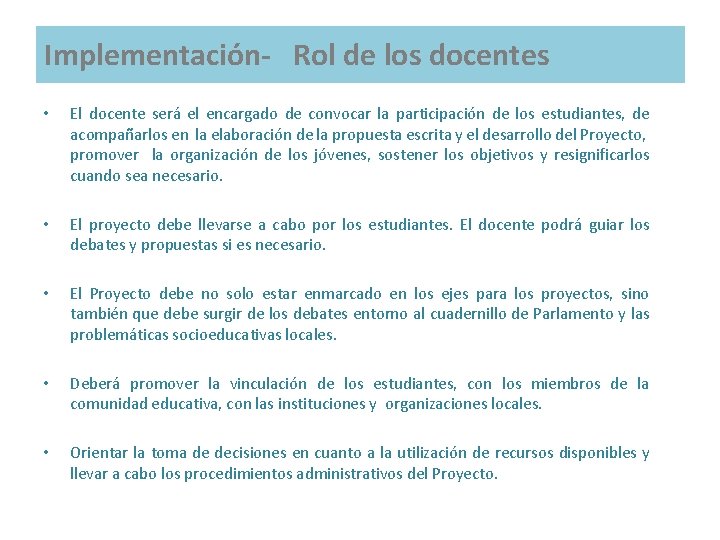 Implementación- Rol de los docentes

• El docente será el encargado de convocar la participación de los estudiantes, de acompañarlos en la elaboración de la propuesta escrita y el desarrollo del Proyecto, promover la organización de los jóvenes, sostener los objetivos y resignificarlos cuando sea necesario.

• El proyecto debe llevarse a cabo por los estudiantes. El docente podrá guiar los debates y propuestas si es necesario.

• El Proyecto debe no solo estar enmarcado en los ejes para los proyectos, sino también que debe surgir de los debates entorno al cuadernillo de Parlamento y las problemáticas socioeducativas locales.

• Deberá promover la vinculación de los estudiantes, con los miembros de la comunidad educativa, con las instituciones y organizaciones locales.

• Orientar la toma de decisiones en cuanto a la utilización de recursos disponibles y llevar a cabo los procedimientos administrativos del Proyecto.